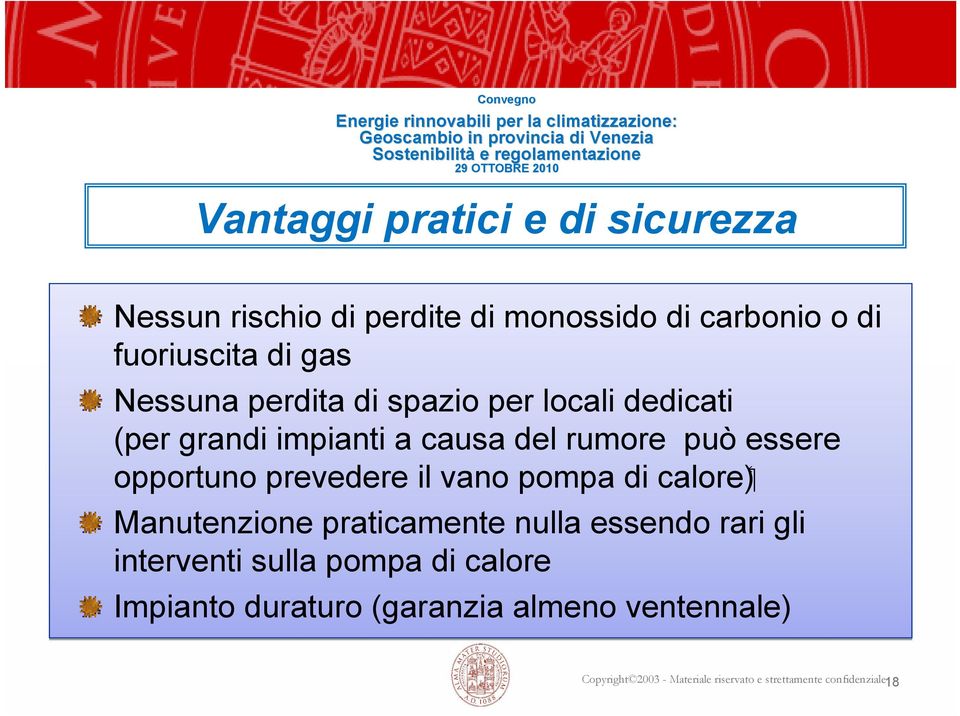 Convegno

Energie rinnovabili per la climatizzazione:
Geoscambio in provincia di Venezia
Sostenibilità e regolamentazione
29 OTTOBRE 2010

Vantaggi pratici e di sicurezza

Nessun rischio di perdite di monossido di carbonio o di fuoriuscita di gas

Nessuna perdita di spazio per locali dedicati (per grandi impianti a causa del rumore può essere opportuno prevedere il vano pompa di calore)

Manutenzione praticamente nulla essendo rari gli interventi sulla pompa di calore

Impianto duraturo (garanzia almeno ventennale)

ALMA MATER STUDIORUM A.D. 1088

Copyright©2003 - Materiale riservato e strettamente confidenziale 18